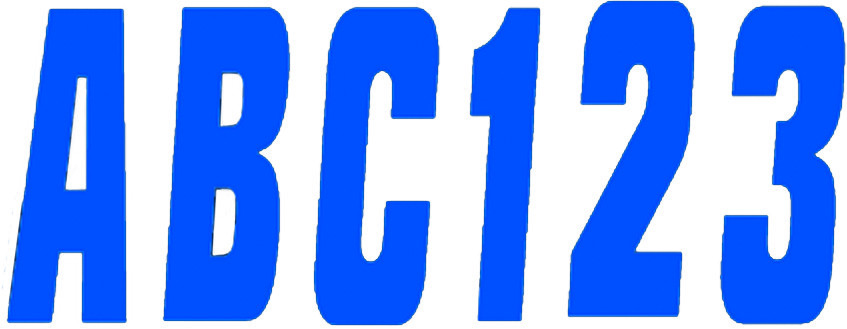 ABC123